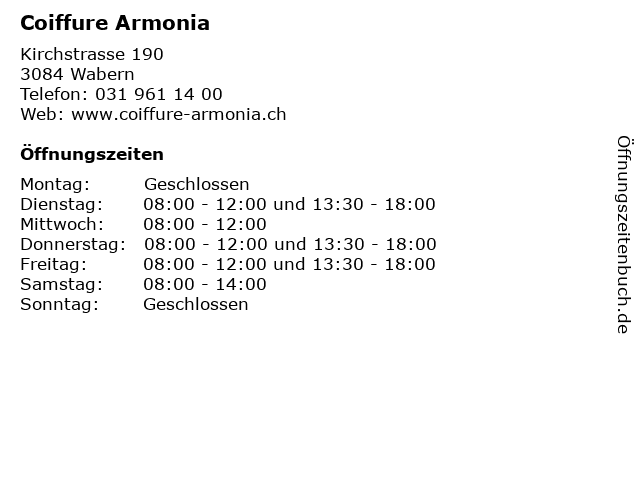 Coiffure Armonia

Kirchstrasse 190
3084 Wabern
Telefon: 031 961 14 00
Web: www.coiffure-armonia.ch

Öffnungszeiten

Montag: Geschlossen
Dienstag: 08:00 - 12:00 und 13:30 - 18:00
Mittwoch: 08:00 - 12:00
Donnerstag: 08:00 - 12:00 und 13:30 - 18:00
Freitag: 08:00 - 12:00 und 13:30 - 18:00
Samstag: 08:00 - 14:00
Sonntag: Geschlossen

Öffnungszeitenbuch.de